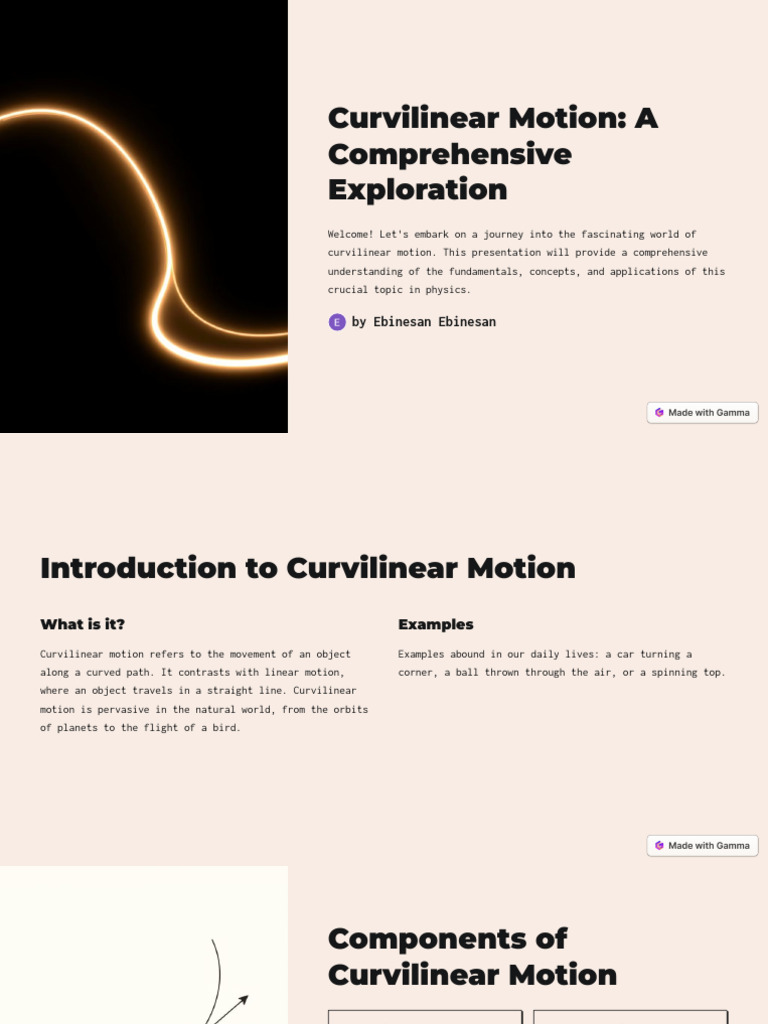 Curvilinear Motion: A Comprehensive Exploration

Welcome! Let's embark on a journey into the fascinating world of curvilinear motion. This presentation will provide a comprehensive understanding of the fundamentals, concepts, and applications of this crucial topic in physics.

E by Ebinesan Ebinesan

Made with Gamma

Introduction to Curvilinear Motion

What is it?

Curvilinear motion refers to the movement of an object along a curved path. It contrasts with linear motion, where an object travels in a straight line. Curvilinear motion is pervasive in the natural world, from the orbits of planets to the flight of a bird.

Examples

Examples abound in our daily lives: a car turning a corner, a ball thrown through the air, or a spinning top.

Made with Gamma

Components of Curvilinear Motion